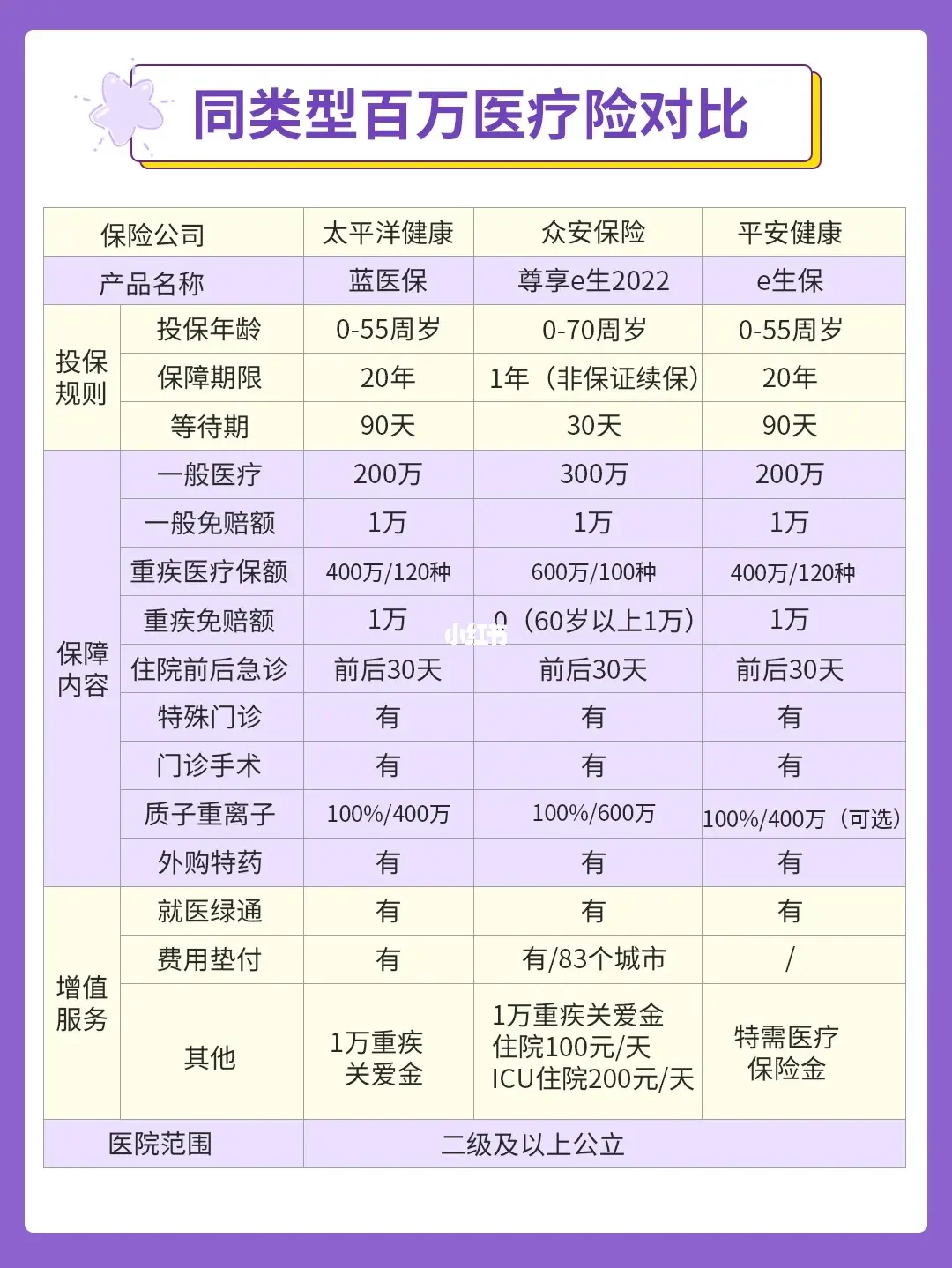 同类型百万医疗险对比

| 保险公司 | | 太平洋健康 | 众安保险 | 平安健康 |
|---|---|---|---|---|
| 产品名称 | | 蓝医保 | 尊享e生2022 | e生保 |
| 投保规则 | 投保年龄 | 0-55周岁 | 0-70周岁 | 0-55周岁 |
| | 保障期限 | 20年 | 1年（非保证续保） | 20年 |
| | 等待期 | 90天 | 30天 | 90天 |
| 保障内容 | 一般医疗 | 200万 | 300万 | 200万 |
| | 一般免赔额 | 1万 | 1万 | 1万 |
| | 重疾医疗保额 | 400万/120种 | 600万/100种 | 400万/120种 |
| | 重疾免赔额 | 1万 | 0（60岁以上1万） | 1万 |
| | 住院前后急诊 | 前后30天 | 前后30天 | 前后30天 |
| | 特殊门诊 | 有 | 有 | 有 |
| | 门诊手术 | 有 | 有 | 有 |
| | 质子重离子 | 100%/400万 | 100%/600万 | 100%/400万（可选） |
| | 外购特药 | 有 | 有 | 有 |
| 增值服务 | 就医绿通 | 有 | 有 | 有 |
| | 费用垫付 | 有 | 有/83个城市 | / |
| | 其他 | 1万重疾关爱金 | 1万重疾关爱金 住院100元/天 ICU住院200元/天 | 特需医疗保险金 |
| 医院范围 | | 二级及以上公立 | | |

小红书